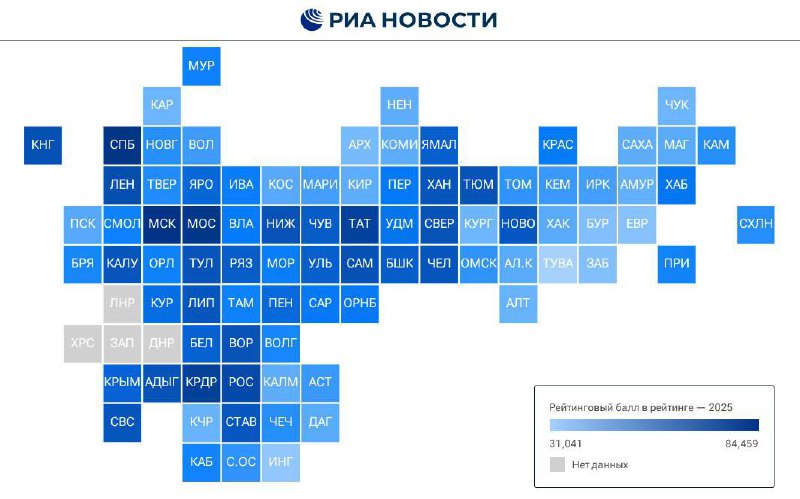 РИА НОВОСТИ

МУР
КАР
НЕН
ЧУК
КНГ СПБ НОВГ ВОЛ АРХ КОМИ ЯМАЛ КРАС САХА МАГ КАМ
ЛЕН ТВЕР ЯРО ИВА КОС МАРИ КИР ПЕР ХАН ТЮМ ТОМ КЕМ ИРК АМУР ХАБ
ПСК СМОЛ МСК МОС ВЛА НИЖ ЧУВ ТАТ УДМ СВЕР КУРГ НОВО ХАК БУР ЕВР СХЛН
БРЯ КАЛУ ОРЛ ТУЛ РЯЗ МОР УЛЬ САМ БШК ЧЕЛ ОМСК АЛ.К ТУВА ЗАБ ПРИ
ЛНР КУР ЛИП ТАМ ПЕН САР ОРНБ АЛТ
ХРС ЗАП ДНР БЕЛ ВОР ВОЛГ
КРЫМ АДЫГ КРДР РОС КАЛМ АСТ
СВС КЧР СТАВ ЧЕЧ ДАГ
КАБ С.ОС ИНГ

Рейтинговый балл в рейтинге — 2025
31,041
84,459
Нет данных